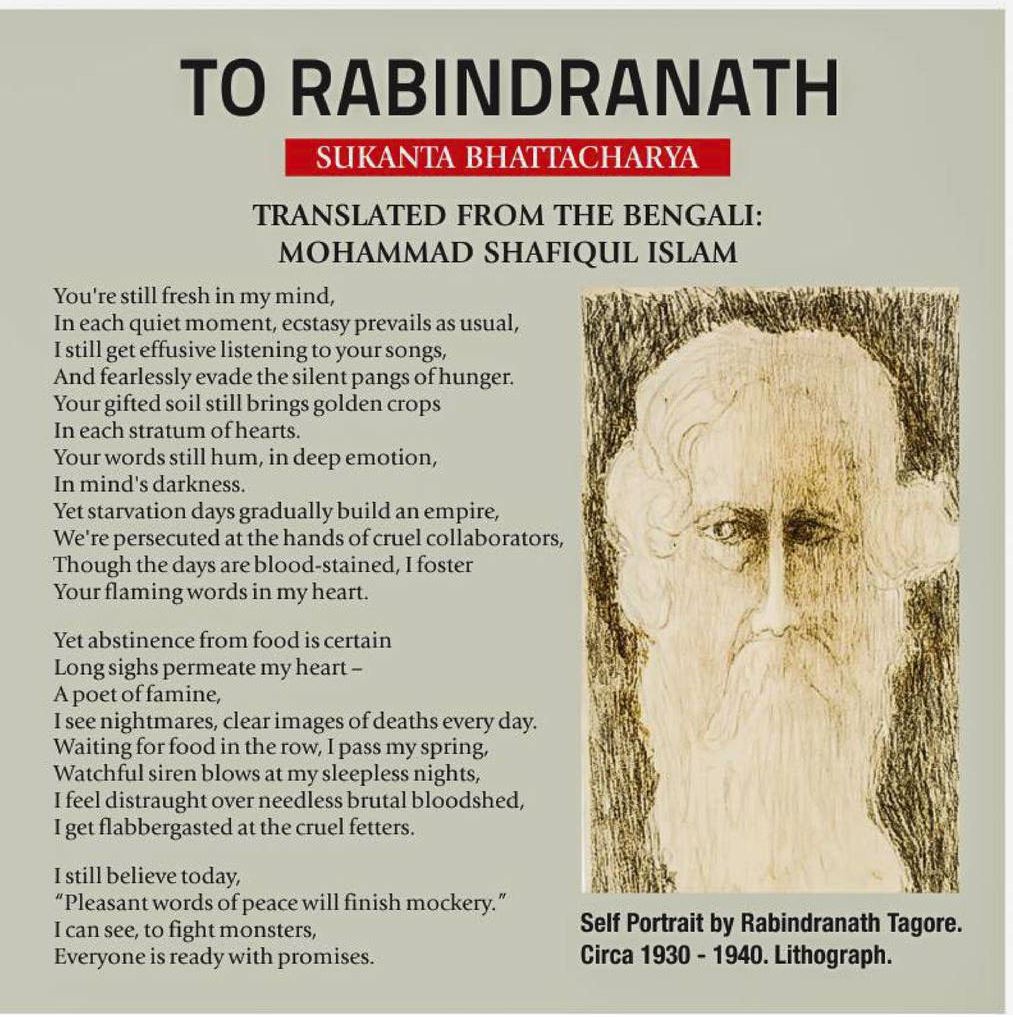 TO RABINDRANATH

SUKANTA BHATTACHARYA

TRANSLATED FROM THE BENGALI:
MOHAMMAD SHAFIQUL ISLAM

You're still fresh in my mind,
In each quiet moment, ecstasy prevails as usual,
I still get effusive listening to your songs,
And fearlessly evade the silent pangs of hunger.
Your gifted soil still brings golden crops
In each stratum of hearts.
Your words still hum, in deep emotion,
In mind's darkness.
Yet starvation days gradually build an empire,
We're persecuted at the hands of cruel collaborators,
Though the days are blood-stained, I foster
Your flaming words in my heart.

Yet abstinence from food is certain
Long sighs permeate my heart –
A poet of famine,
I see nightmares, clear images of deaths every day.
Waiting for food in the row, I pass my spring,
Watchful siren blows at my sleepless nights,
I feel distraught over needless brutal bloodshed,
I get flabbergasted at the cruel fetters.

I still believe today,
"Pleasant words of peace will finish mockery."
I can see, to fight monsters,
Everyone is ready with promises.

Self Portrait by Rabindranath Tagore.
Circa 1930 - 1940. Lithograph.